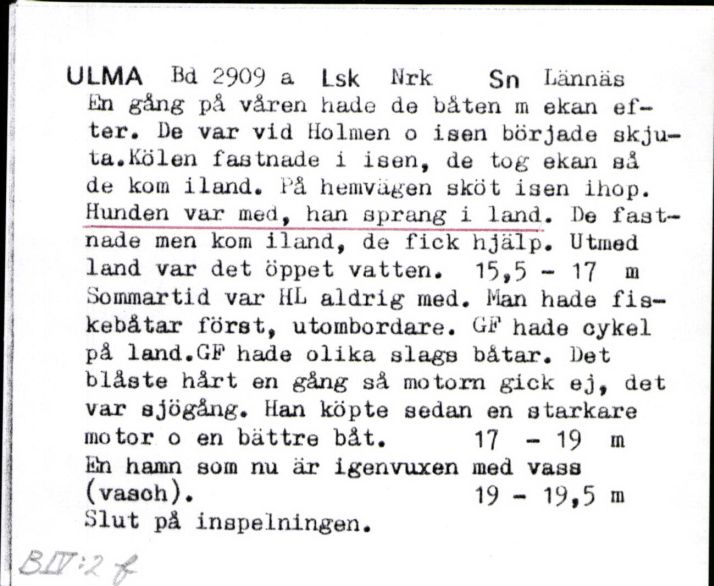 ULMA Bd 2909 a Lsk Nrk Sn Lännäs
En gång på våren hade de båten m ekan efter. De var vid Holmen o isen började skjuta.Kölen fastnade i isen, de tog ekan så de kom iland. På hemvägen sköt isen ihop. Hunden var med, han sprang i land. De fastnade men kom iland, de fick hjälp. Utmed land var det öppet vatten. 15,5 - 17 m
Sommartid var HL aldrig med. Man hade fiskebåtar först, utombordare. GF hade cykel på land.GF hade olika slags båtar. Det blåste hårt en gång så motorn gick ej, det var sjögång. Han köpte sedan en starkare motor o en bättre båt. 17 - 19 m
En hamn som nu är igenvuxen med vass (vasch). 19 - 19,5 m
Slut på inspelningen.

BIV:2 f